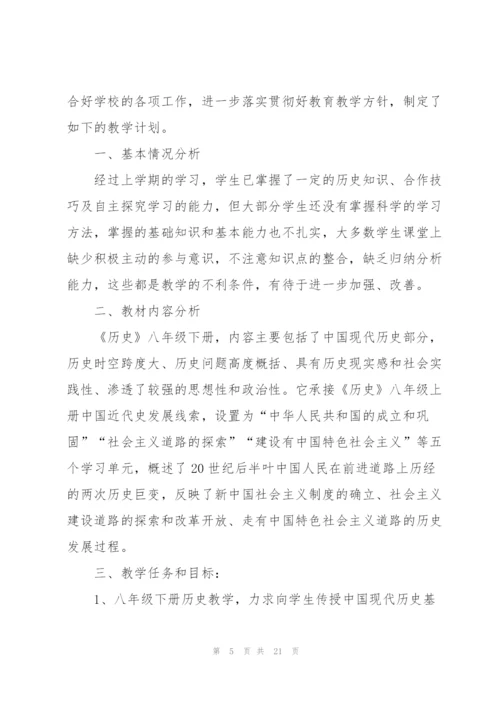 合好学校的各项工作，进一步落实贯彻好教育教学方针，制定了如下的教学计划。

一、基本情况分析

经过上学期的学习，学生已掌握了一定的历史知识、合作技巧及自主探究学习的能力，但大部分学生还没有掌握科学的学习方法，掌握的基础知识和基本能力也不扎实，大多数学生课堂上缺少积极主动的参与意识，不注意知识点的整合，缺乏归纳分析能力，这些都是教学的不利条件，有待于进一步加强、改善。

二、教材内容分析

《历史》八年级下册，内容主要包括了中国现代历史部分，历史时空跨度大、历史问题高度概括、具有历史现实感和社会实践性、渗透了较强的思想性和政治性。它承接《历史》八年级上册中国近代史发展线索，设置为“中华人民共和国的成立和巩固”“社会主义道路的探索”“建设有中国特色社会主义”等五个学习单元，概述了20世纪后半叶中国人民在前进道路上历经的两次历史巨变，反映了新中国社会主义制度的确立、社会主义建设道路的探索和改革开放、走有中国特色社会主义道路的历史发展过程。

三、教学任务和目标：

1、八年级下册历史教学，力求向学生传授中国现代历史基

第 5 页 共 21 页